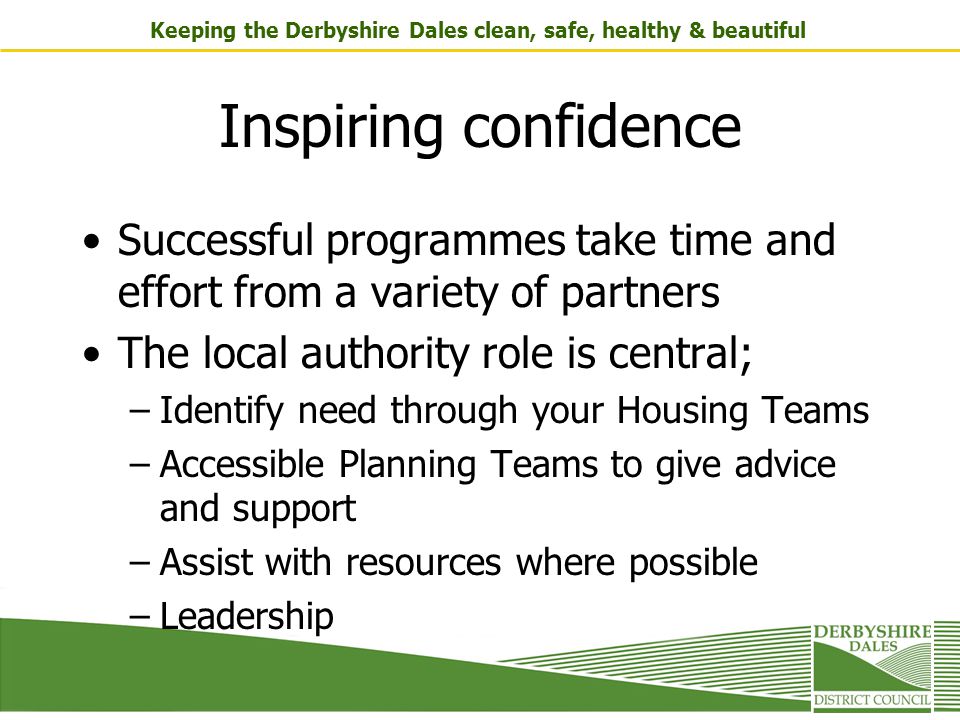 Keeping the Derbyshire Dales clean, safe, healthy & beautiful

Inspiring confidence

• Successful programmes take time and effort from a variety of partners
• The local authority role is central;
– Identify need through your Housing Teams
– Accessible Planning Teams to give advice and support
– Assist with resources where possible
– Leadership

DERBYSHIRE DALES DISTRICT COUNCIL